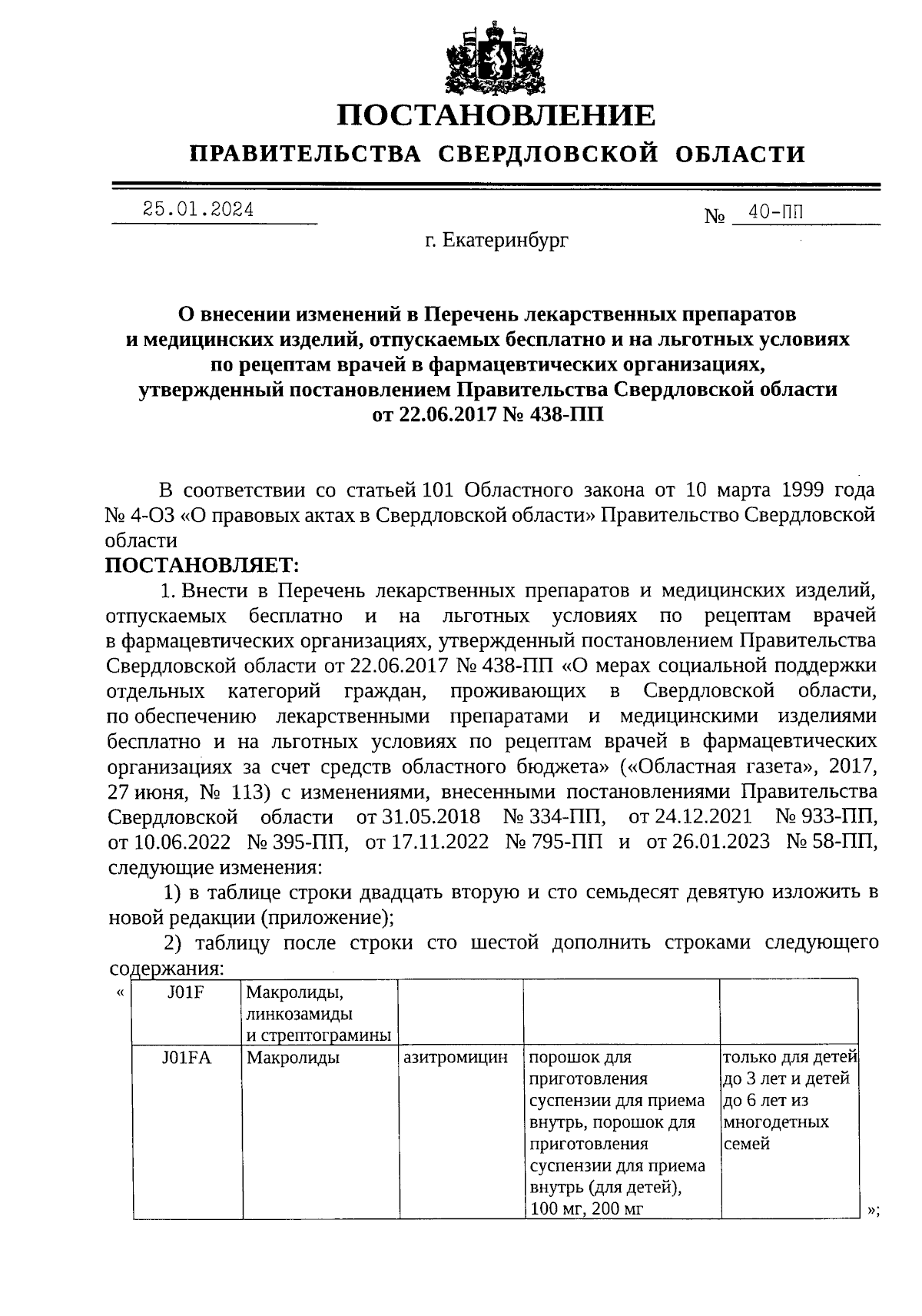 ПОСТАНОВЛЕНИЕ

ПРАВИТЕЛЬСТВА СВЕРДЛОВСКОЙ ОБЛАСТИ

25.01.2024 № 40-ПП

г. Екатеринбург

О внесении изменений в Перечень лекарственных препаратов и медицинских изделий, отпускаемых бесплатно и на льготных условиях по рецептам врачей в фармацевтических организациях, утвержденный постановлением Правительства Свердловской области от 22.06.2017 № 438-ПП

В соответствии со статьей 101 Областного закона от 10 марта 1999 года № 4-ОЗ «О правовых актах в Свердловской области» Правительство Свердловской области

ПОСТАНОВЛЯЕТ:

1. Внести в Перечень лекарственных препаратов и медицинских изделий, отпускаемых бесплатно и на льготных условиях по рецептам врачей в фармацевтических организациях, утвержденный постановлением Правительства Свердловской области от 22.06.2017 № 438-ПП «О мерах социальной поддержки отдельных категорий граждан, проживающих в Свердловской области, по обеспечению лекарственными препаратами и медицинскими изделиями бесплатно и на льготных условиях по рецептам врачей в фармацевтических организациях за счет средств областного бюджета» («Областная газета», 2017, 27 июня, № 113) с изменениями, внесенными постановлениями Правительства Свердловской области от 31.05.2018 № 334-ПП, от 24.12.2021 № 933-ПП, от 10.06.2022 № 395-ПП, от 17.11.2022 № 795-ПП и от 26.01.2023 № 58-ПП, следующие изменения:

1) в таблице строки двадцать вторую и сто семьдесят девятую изложить в новой редакции (приложение);

2) таблицу после строки сто шестой дополнить строками следующего содержания:

«
| J01F | Макролиды, линкозамиды и стрептограмины | | | |
|---|---|---|---|---|
| J01FA | Макролиды | азитромицин | порошок для приготовления суспензии для приема внутрь, порошок для приготовления суспензии для приема внутрь (для детей), 100 мг, 200 мг | только для детей до 3 лет и детей до 6 лет из многодетных семей |
»;